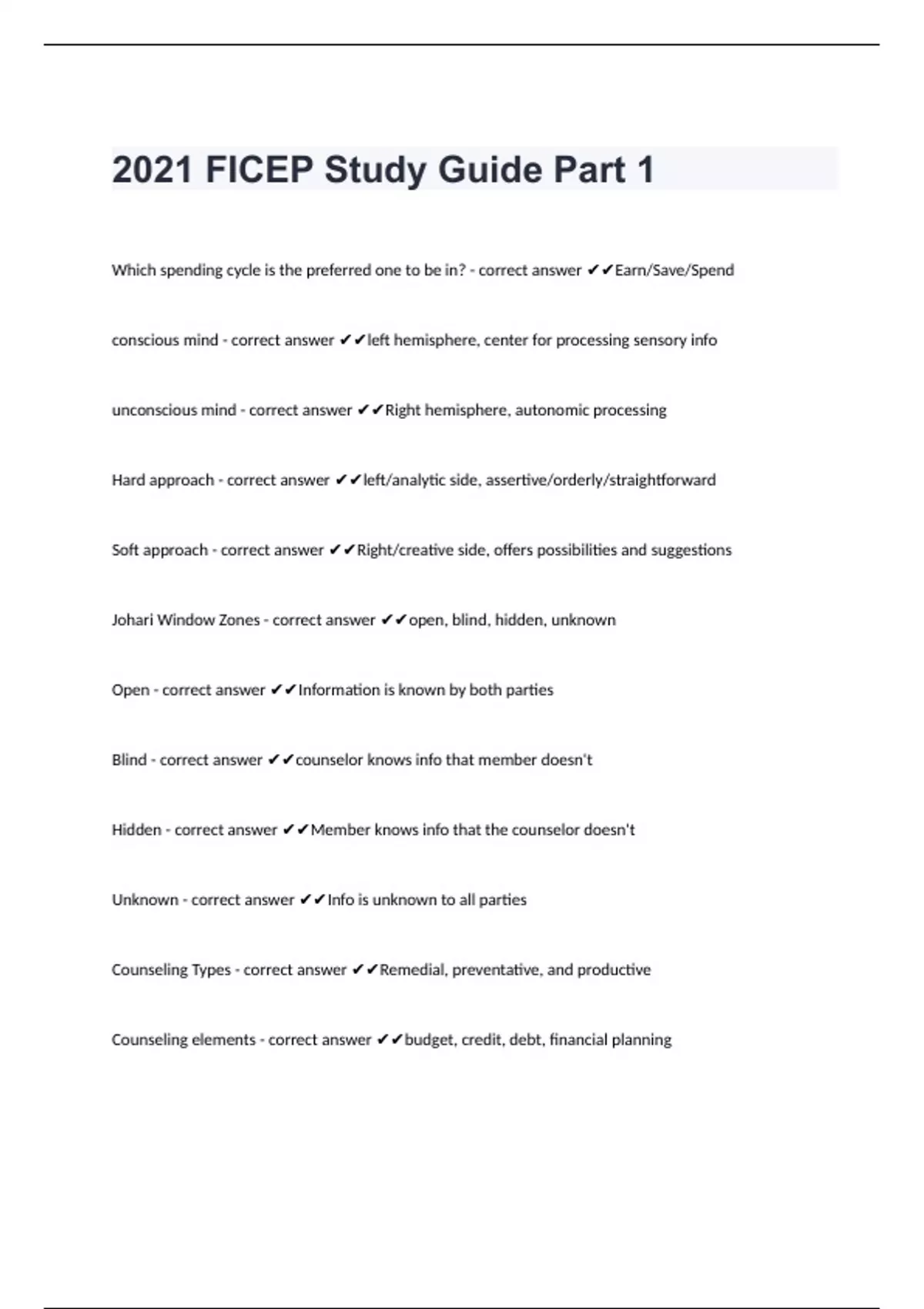 2021 FICEP Study Guide Part 1

Which spending cycle is the preferred one to be in? - correct answer ✔✔Earn/Save/Spend

conscious mind - correct answer ✔✔left hemisphere, center for processing sensory info

unconscious mind - correct answer ✔✔Right hemisphere, autonomic processing

Hard approach - correct answer ✔✔left/analytic side, assertive/orderly/straightforward

Soft approach - correct answer ✔✔Right/creative side, offers possibilities and suggestions

Johari Window Zones - correct answer ✔✔open, blind, hidden, unknown

Open - correct answer ✔✔Information is known by both parties

Blind - correct answer ✔✔counselor knows info that member doesn't

Hidden - correct answer ✔✔Member knows info that the counselor doesn't

Unknown - correct answer ✔✔Info is unknown to all parties

Counseling Types - correct answer ✔✔Remedial, preventative, and productive

Counseling elements - correct answer ✔✔budget, credit, debt, financial planning